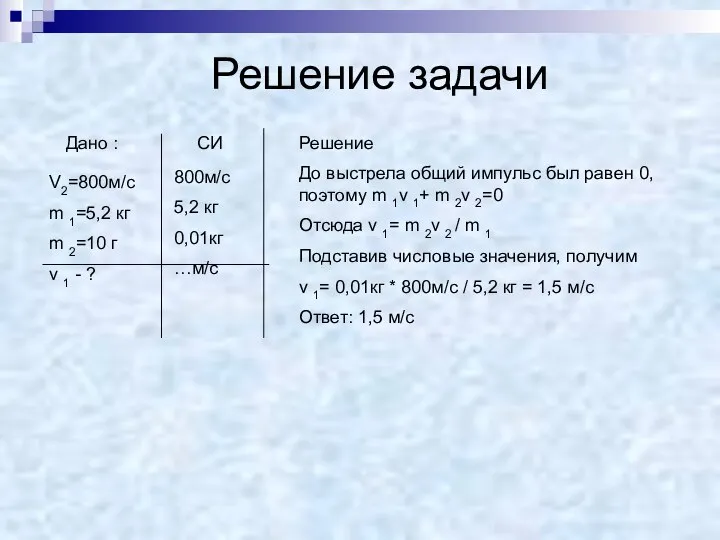 Решение задачи

Дано :

$V_2$=800м/с

$m_1$=5,2 кг

$m_2$=10 г

$v_1$ - ?

СИ

800м/с

5,2 кг

0,01кг

…м/с

Решение

До выстрела общий импульс был равен 0, поэтому $m_1v_1 + m_2v_2 = 0$

Отсюда $v_1 = m_2v_2 / m_1$

Подставив числовые значения, получим

$v_1$= 0,01кг * 800м/с / 5,2 кг = 1,5 м/с

Ответ: 1,5 м/с